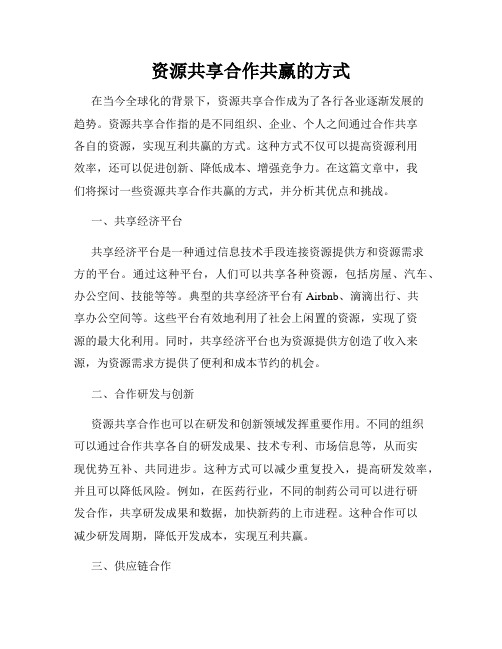 资源共享合作共赢的方式

在当今全球化的背景下，资源共享合作成为了各行各业逐渐发展的趋势。资源共享合作指的是不同组织、企业、个人之间通过合作共享各自的资源，实现互利共赢的方式。这种方式不仅可以提高资源利用效率，还可以促进创新、降低成本、增强竞争力。在这篇文章中，我们将探讨一些资源共享合作共赢的方式，并分析其优点和挑战。

一、共享经济平台

共享经济平台是一种通过信息技术手段连接资源提供方和资源需求方的平台。通过这种平台，人们可以共享各种资源，包括房屋、汽车、办公空间、技能等等。典型的共享经济平台有 Airbnb、滴滴出行、共享办公空间等。这些平台有效地利用了社会上闲置的资源，实现了资源的最大化利用。同时，共享经济平台也为资源提供方创造了收入来源，为资源需求方提供了便利和成本节约的机会。

二、合作研发与创新

资源共享合作也可以在研发和创新领域发挥重要作用。不同的组织可以通过合作共享各自的研发成果、技术专利、市场信息等，从而实现优势互补、共同进步。这种方式可以减少重复投入，提高研发效率，并且可以降低风险。例如，在医药行业，不同的制药公司可以进行研发合作，共享研发成果和数据，加快新药的上市进程。这种合作可以减少研发周期，降低开发成本，实现互利共赢。

三、供应链合作